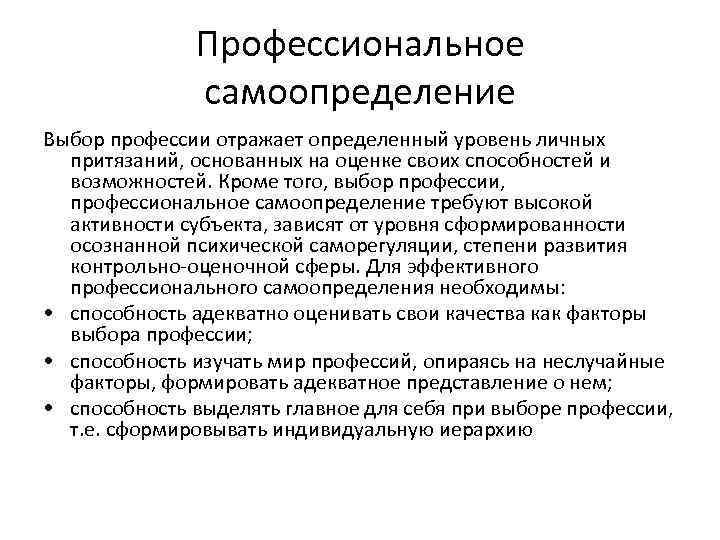 Профессиональное самоопределение

Выбор профессии отражает определенный уровень личных притязаний, основанных на оценке своих способностей и возможностей. Кроме того, выбор профессии, профессиональное самоопределение требуют высокой активности субъекта, зависят от уровня сформированности осознанной психической саморегуляции, степени развития контрольно-оценочной сферы. Для эффективного профессионального самоопределения необходимы:

• способность адекватно оценивать свои качества как факторы выбора профессии;
• способность изучать мир профессий, опираясь на неслучайные факторы, формировать адекватное представление о нем;
• способность выделять главное для себя при выборе профессии, т.е. сформировывать индивидуальную иерархию